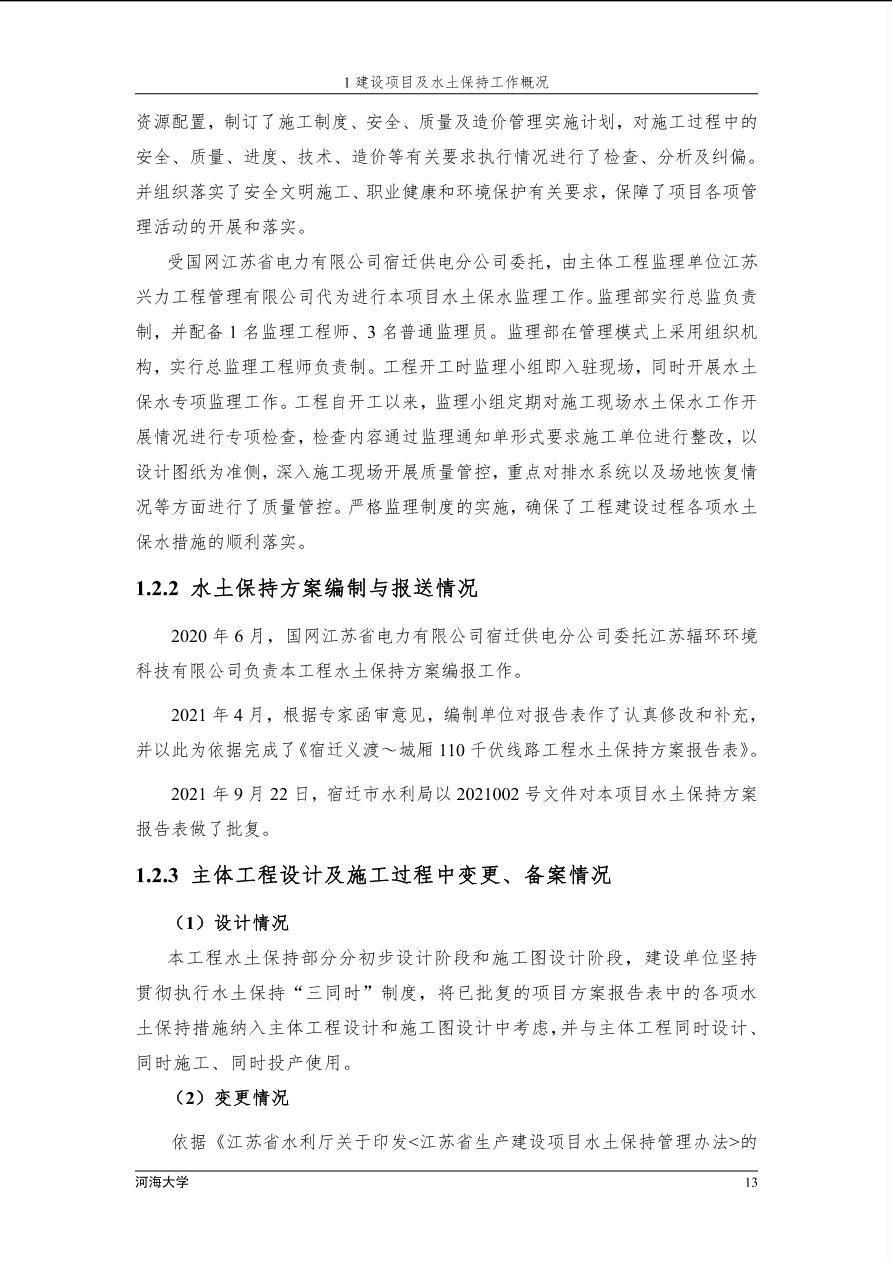 1 建设项目及水土保持工作概况

资源配置，制订了施工制度、安全、质量及造价管理实施计划，对施工过程中的安全、质量、进度、技术、造价等有关要求执行情况进行了检查、分析及纠偏。并组织落实了安全文明施工、职业健康和环境保护有关要求，保障了项目各项管理活动的开展和落实。

受国网江苏省电力有限公司宿迁供电分公司委托，由主体工程监理单位江苏兴力工程管理有限公司代为进行本项目水土保水监理工作。监理部实行总监负责制，并配备 1 名监理工程师、3 名普通监理员。监理部在管理模式上采用组织机构，实行总监理工程师负责制。工程开工时监理小组即入驻现场，同时开展水土保水专项监理工作。工程自开工以来，监理小组定期对施工现场水土保水工作开展情况进行专项检查，检查内容通过监理通知单形式要求施工单位进行整改，以设计图纸为准侧，深入施工现场开展质量管控，重点对排水系统以及场地恢复情况等方面进行了质量管控。严格监理制度的实施，确保了工程建设过程各项水土保水措施的顺利落实。

1.2.2 水土保持方案编制与报送情况

2020 年 6 月，国网江苏省电力有限公司宿迁供电分公司委托江苏辐环环境科技有限公司负责本工程水土保持方案编报工作。

2021 年 4 月，根据专家函审意见，编制单位对报告表作了认真修改和补充，并以此为依据完成了《宿迁义渡～城厢 110 千伏线路工程水土保持方案报告表》。

2021 年 9 月 22 日，宿迁市水利局以 2021002 号文件对本项目水土保持方案报告表做了批复。

1.2.3 主体工程设计及施工过程中变更、备案情况

（1）设计情况

本工程水土保持部分分初步设计阶段和施工图设计阶段，建设单位坚持贯彻执行水土保持“三同时”制度，将已批复的项目方案报告表中的各项水土保持措施纳入主体工程设计和施工图设计中考虑，并与主体工程同时设计、同时施工、同时投产使用。

（2）变更情况

依据《江苏省水利厅关于印发<江苏省生产建设项目水土保持管理办法>的

河海大学 13